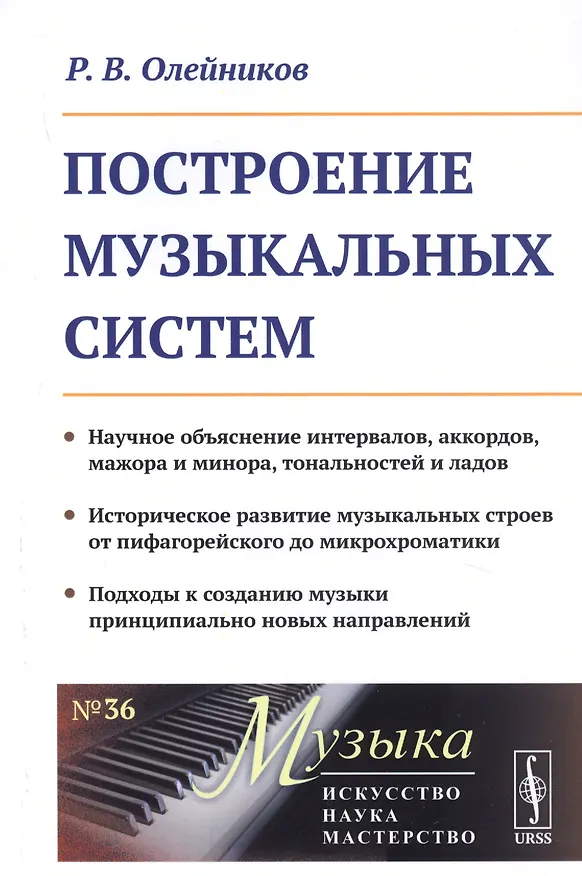 Р. В. Олейников

ПОСТРОЕНИЕ МУЗЫКАЛЬНЫХ СИСТЕМ

• Научное объяснение интервалов, аккордов, мажора и минора, тональностей и ладов

• Историческое развитие музыкальных строев от пифагорейского до микрохроматики

• Подходы к созданию музыки принципиально новых направлений

№36

Музыка

ИСКУССТВО
НАУКА
МАСТЕРСТВО

URSS